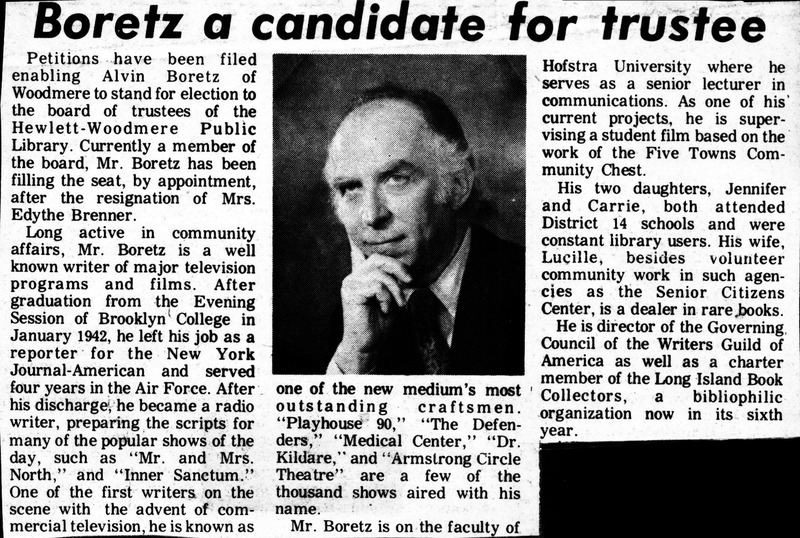 Boretz a candidate for trustee

Petitions have been filed enabling Alvin Boretz of Woodmere to stand for election to the board of trustees of the Hewlett-Woodmere Public Library. Currently a member of the board, Mr. Boretz has been filling the seat, by appointment, after the resignation of Mrs. Edythe Brenner.

Long active in community affairs, Mr. Boretz is a well known writer of major television programs and films. After graduation from the Evening Session of Brooklyn College in January 1942, he left his job as a reporter for the New York Journal-American and served four years in the Air Force. After his discharge, he became a radio writer, preparing the scripts for many of the popular shows of the day, such as "Mr. and Mrs. North," and "Inner Sanctum." One of the first writers on the scene with the advent of commercial television, he is known as one of the new medium's most outstanding craftsmen. "Playhouse 90," "The Defenders," "Medical Center," "Dr. Kildare," and "Armstrong Circle Theatre" are a few of the thousand shows aired with his name.

Mr. Boretz is on the faculty of Hofstra University where he serves as a senior lecturer in communications. As one of his current projects, he is supervising a student film based on the work of the Five Towns Community Chest.

His two daughters, Jennifer and Carrie, both attended District 14 schools and were constant library users. His wife, Lucille, besides volunteer community work in such agencies as the Senior Citizens Center, is a dealer in rare books.

He is director of the Governing Council of the Writers Guild of America as well as a charter member of the Long Island Book Collectors, a bibliophilic organization now in its sixth year.